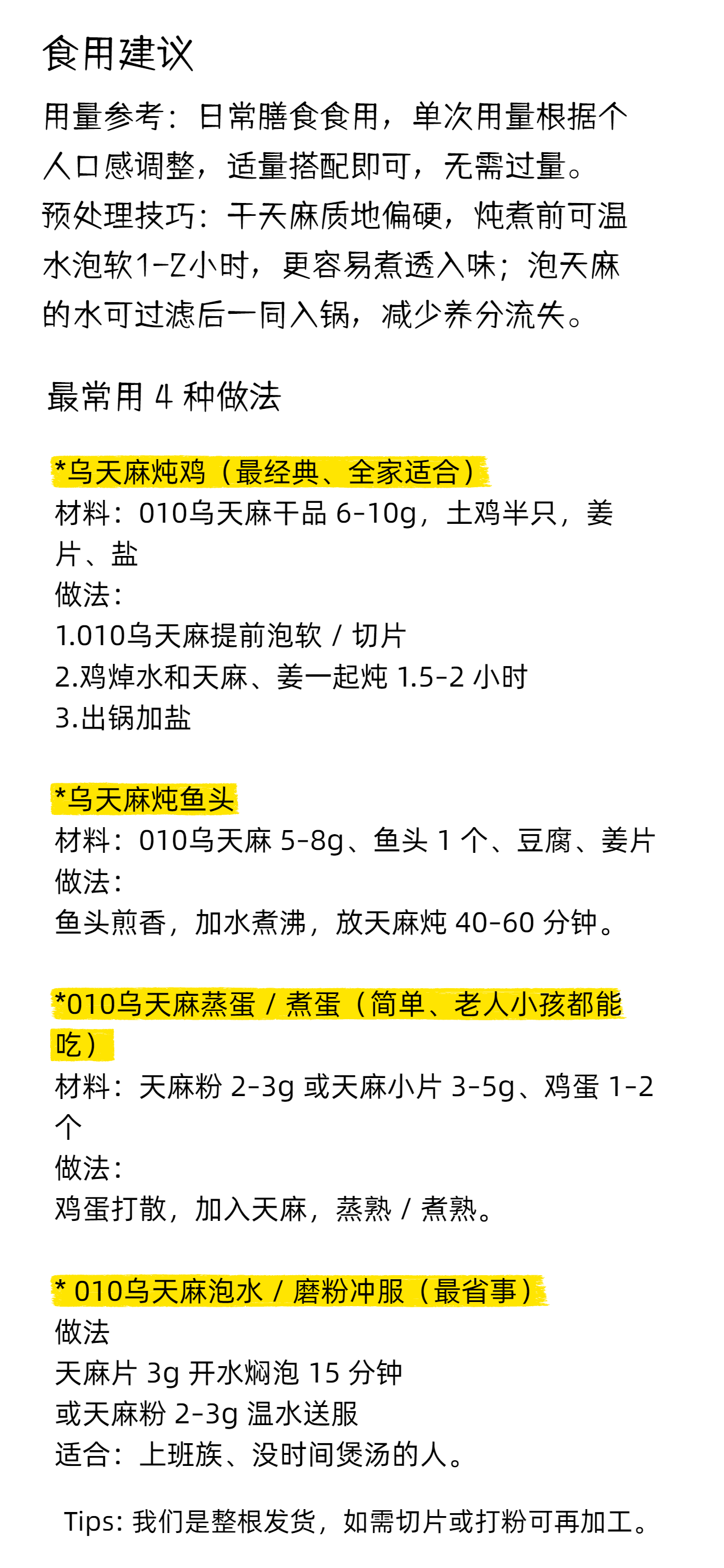 食用建议

用量参考：日常膳食食用，单次用量根据个人口感调整，适量搭配即可，无需过量。
预处理技巧：干天麻质地偏硬，炖煮前可温水泡软1-2小时，更容易煮透入味；泡天麻的水可过滤后一同入锅，减少养分流失。

最常用 4 种做法

*乌天麻炖鸡（最经典、全家适合）
材料：010乌天麻干品 6-10g，土鸡半只，姜片、盐
做法：
1.010乌天麻提前泡软 / 切片
2.鸡焯水和天麻、姜一起炖 1.5-2 小时
3.出锅加盐

*乌天麻炖鱼头
材料：010乌天麻 5-8g、鱼头 1 个、豆腐、姜片
做法：
鱼头煎香，加水煮沸，放天麻炖 40-60 分钟。

*010乌天麻蒸蛋 / 煮蛋（简单、老人小孩都能吃）
材料：天麻粉 2-3g 或天麻小片 3-5g、鸡蛋 1-2 个
做法：
鸡蛋打散，加入天麻，蒸熟 / 煮熟。

* 010乌天麻泡水 / 磨粉冲服（最省事）
做法
天麻片 3g 开水焖泡 15 分钟
或天麻粉 2-3g 温水送服
适合：上班族、没时间煲汤的人。

Tips: 我们是整根发货，如需切片或打粉可再加工。